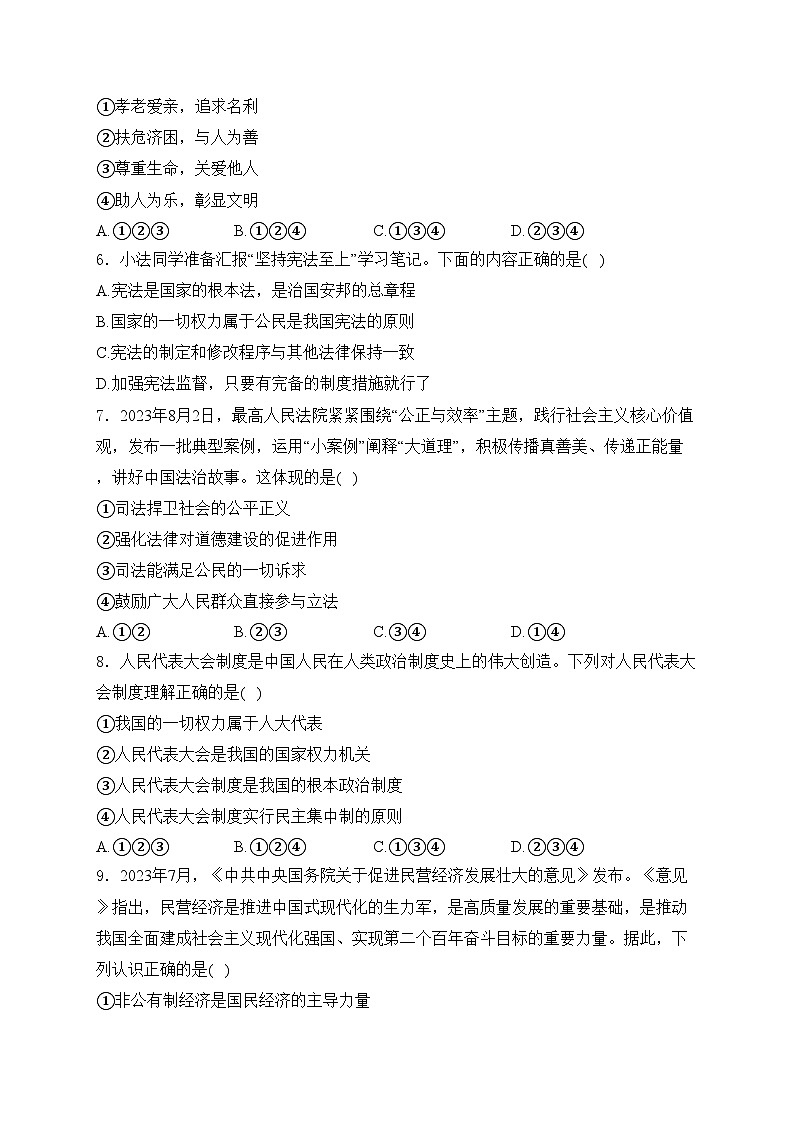 ①孝老爱亲，追求名利
②扶危济困，与人为善
③尊重生命，关爱他人
④助人为乐，彰显文明
A.①②③　　B.①②④　　C.①③④　　D.②③④
6．小法同学准备汇报“坚持宪法至上”学习笔记。下面的内容正确的是( )
A.宪法是国家的根本法，是治国安邦的总章程
B.国家的一切权力属于公民是我国宪法的原则
C.宪法的制定和修改程序与其他法律保持一致
D.加强宪法监督，只要有完备的制度措施就行了
7．2023年8月2日，最高人民法院紧紧围绕“公正与效率”主题，践行社会主义核心价值观，发布一批典型案例，运用“小案例”阐释“大道理”，积极传播真善美、传递正能量，讲好中国法治故事。这体现的是( )
①司法捍卫社会的公平正义
②强化法律对道德建设的促进作用
③司法能满足公民的一切诉求
④鼓励广大人民群众直接参与立法
A.①②　　B.②③　　C.③④　　D.①④
8．人民代表大会制度是中国人民在人类政治制度史上的伟大创造。下列对人民代表大会制度理解正确的是( )
①我国的一切权力属于人大代表
②人民代表大会是我国的国家权力机关
③人民代表大会制度是我国的根本政治制度
④人民代表大会制度实行民主集中制的原则
A.①②③　　B.①②④　　C.①③④　　D.②③④
9．2023年7月，《中共中央国务院关于促进民营经济发展壮大的意见》发布。《意见》指出，民营经济是推进中国式现代化的生力军，是高质量发展的重要基础，是推动我国全面建成社会主义现代化强国、实现第二个百年奋斗目标的重要力量。据此，下列认识正确的是( )
①非公有制经济是国民经济的主导力量